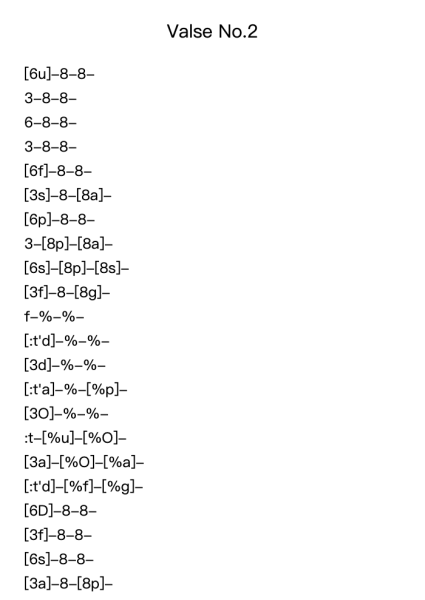 Valse No.2

[6u]–8–8–
3–8–8–
6–8–8–
3–8–8–
[6f]–8–8–
[3s]–8–[8a]–
[6p]–8–8–
3–[8p]–[8a]–
[6s]–[8p]–[8s]–
[3f]–8–[8g]–
f–%–%–
[:t'd]–%–%–
[3d]–%–%–
[:t'a]–%–[%p]–
[3O]–%–%–
:t–[%u]–[%O]–
[3a]–[%O]–[%a]–
[:t'd]–[%f]–[%g]–
[6D]–8–8–
[3f]–8–8–
[6s]–8–8–
[3a]–8–[8p]–